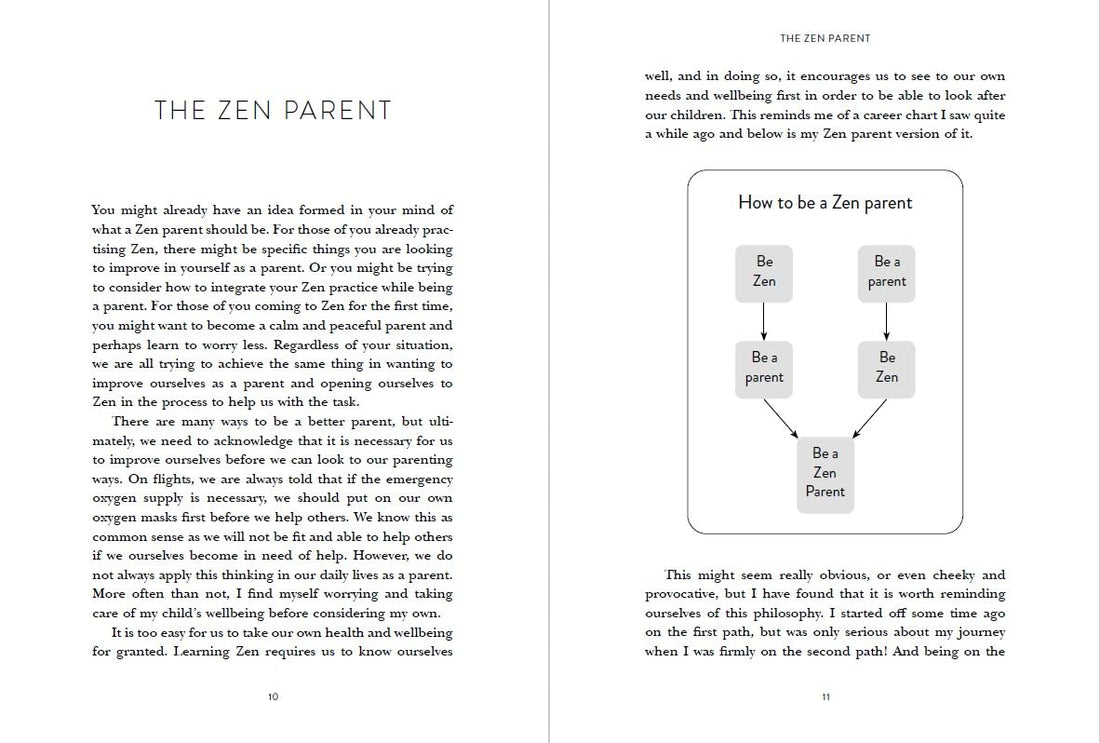 THE ZEN PARENT

You might already have an idea formed in your mind of what a Zen parent should be. For those of you already practising Zen, there might be specific things you are looking to improve in yourself as a parent. Or you might be trying to consider how to integrate your Zen practice while being a parent. For those of you coming to Zen for the first time, you might want to become a calm and peaceful parent and perhaps learn to worry less. Regardless of your situation, we are all trying to achieve the same thing in wanting to improve ourselves as a parent and opening ourselves to Zen in the process to help us with the task.

There are many ways to be a better parent, but ultimately, we need to acknowledge that it is necessary for us to improve ourselves before we can look to our parenting ways. On flights, we are always told that if the emergency oxygen supply is necessary, we should put on our own oxygen masks first before we help others. We know this as common sense as we will not be fit and able to help others if we ourselves become in need of help. However, we do not always apply this thinking in our daily lives as a parent. More often than not, I find myself worrying and taking care of my child's wellbeing before considering my own.

It is too easy for us to take our own health and wellbeing for granted. Learning Zen requires us to know ourselves

10

THE ZEN PARENT

well, and in doing so, it encourages us to see to our own needs and wellbeing first in order to be able to look after our children. This reminds me of a career chart I saw quite a while ago and below is my Zen parent version of it.

How to be a Zen parent

Be Zen

Be a parent

Be a parent

Be Zen

Be a Zen Parent

This might seem really obvious, or even cheeky and provocative, but I have found that it is worth reminding ourselves of this philosophy. I started off some time ago on the first path, but was only serious about my journey when I was firmly on the second path! And being on the

11